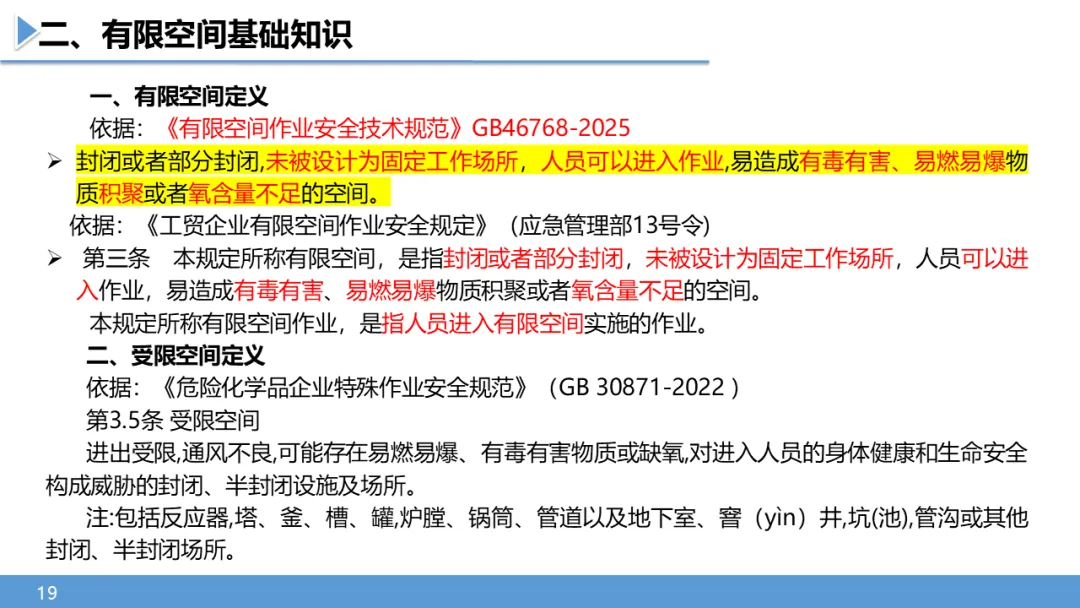 二、有限空间基础知识

一、有限空间定义

依据：《有限空间作业安全技术规范》GB46768-2025

➢ 封闭或者部分封闭,未被设计为固定工作场所，人员可以进入作业,易造成有毒有害、易燃易爆物质积聚或者氧含量不足的空间。

依据：《工贸企业有限空间作业安全规定》（应急管理部13号令）

➢ 第三条 本规定所称有限空间，是指封闭或者部分封闭，未被设计为固定工作场所，人员可以进入作业，易造成有毒有害、易燃易爆物质积聚或者氧含量不足的空间。

本规定所称有限空间作业，是指人员进入有限空间实施的作业。

二、受限空间定义

依据：《危险化学品企业特殊作业安全规范》（GB 30871-2022）

第3.5条 受限空间

进出受限,通风不良,可能存在易燃易爆、有毒有害物质或缺氧,对进入人员的身体健康和生命安全构成威胁的封闭、半封闭设施及场所。

注:包括反应器,塔、釜、槽、罐,炉膛、锅筒、管道以及地下室、窨（yìn）井,坑(池),管沟或其他封闭、半封闭场所。

19